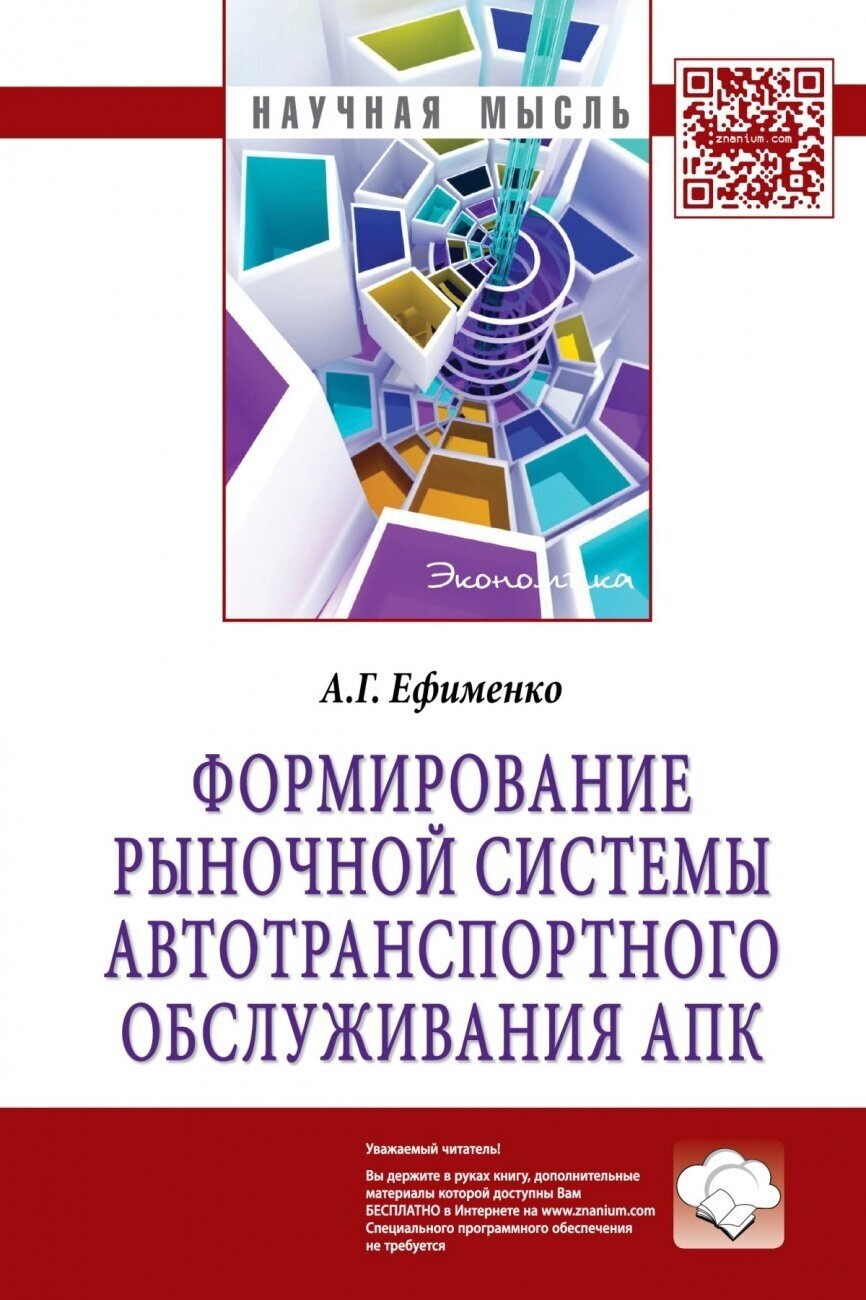 НАУЧНАЯ МЫСЛЬ

znanium.com

Экономика

А.Г. Ефименко

ФОРМИРОВАНИЕ РЫНОЧНОЙ СИСТЕМЫ АВТОТРАНСПОРТНОГО ОБСЛУЖИВАНИЯ АПК

Уважаемый читатель!
Вы держите в руках книгу, дополнительные материалы которой доступны Вам БЕСПЛАТНО в Интернете на www.znanium.com
Специального программного обеспечения не требуется